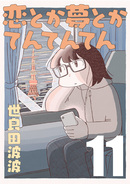 恋とか夢とか
てんてんてん

世良田波波

11